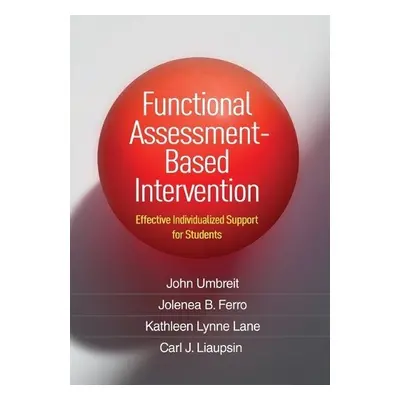 Functional Assessment-Based Intervention

Effective Individualized Support for Students

John Umbreit
Jolenea B. Ferro
Kathleen Lynne Lane
Carl J. Liaupsin